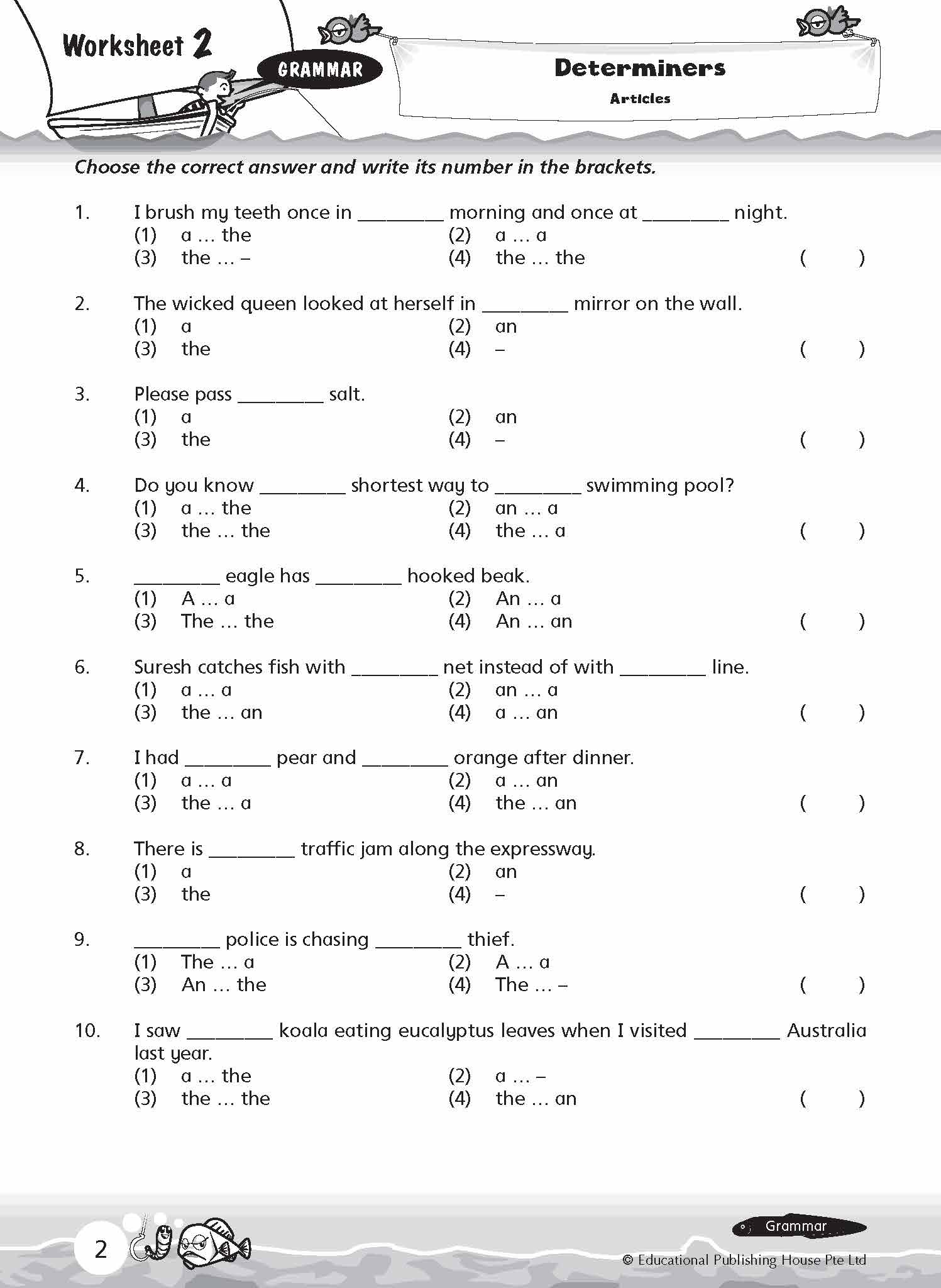 Worksheet 2

GRAMMAR

Determiners

Articles

Choose the correct answer and write its number in the brackets.

1. I brush my teeth once in ________ morning and once at ________ night.
(1) a … the (2) a … a
(3) the … – (4) the … the ( )

2. The wicked queen looked at herself in ________ mirror on the wall.
(1) a (2) an
(3) the (4) – ( )

3. Please pass ________ salt.
(1) a (2) an
(3) the (4) – ( )

4. Do you know ________ shortest way to ________ swimming pool?
(1) a … the (2) an … a
(3) the … the (4) the … a ( )

5. ________ eagle has ________ hooked beak.
(1) A … a (2) An … a
(3) The … the (4) An … an ( )

6. Suresh catches fish with ________ net instead of with ________ line.
(1) a … a (2) an … a
(3) the … an (4) a … an ( )

7. I had ________ pear and ________ orange after dinner.
(1) a … a (2) a … an
(3) the … a (4) the … an ( )

8. There is ________ traffic jam along the expressway.
(1) a (2) an
(3) the (4) – ( )

9. ________ police is chasing ________ thief.
(1) The … a (2) A … a
(3) An … the (4) The … – ( )

10. I saw ________ koala eating eucalyptus leaves when I visited ________ Australia last year.
(1) a … the (2) a … –
(3) the … the (4) the … an ( )

2

Grammar

© Educational Publishing House Pte Ltd